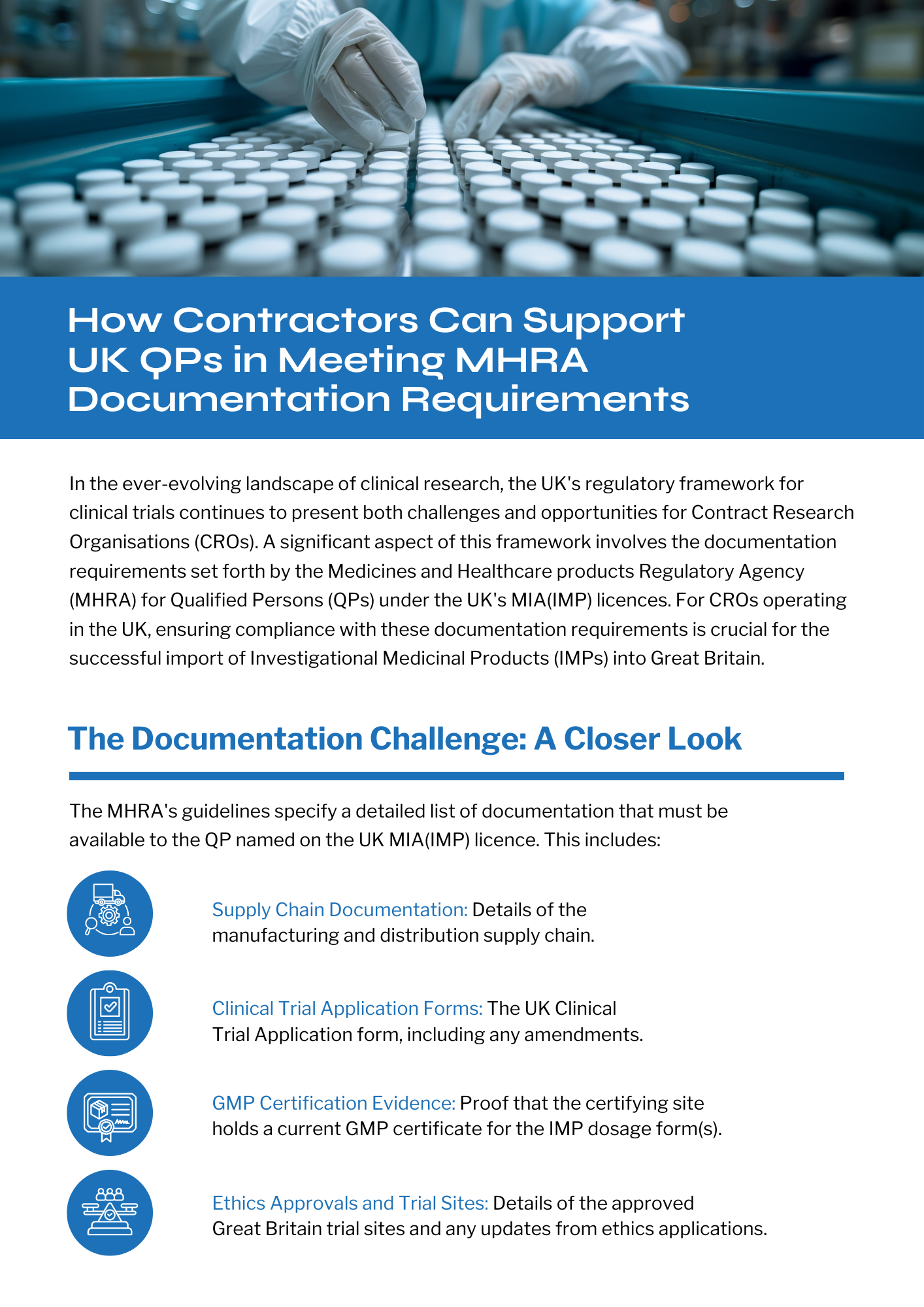 How Contractors Can Support UK QPs in Meeting MHRA Documentation Requirements

In the ever-evolving landscape of clinical research, the UK's regulatory framework for clinical trials continues to present both challenges and opportunities for Contract Research Organisations (CROs). A significant aspect of this framework involves the documentation requirements set forth by the Medicines and Healthcare products Regulatory Agency (MHRA) for Qualified Persons (QPs) under the UK's MIA(IMP) licences. For CROs operating in the UK, ensuring compliance with these documentation requirements is crucial for the successful import of Investigational Medicinal Products (IMPs) into Great Britain.

The Documentation Challenge: A Closer Look

The MHRA's guidelines specify a detailed list of documentation that must be available to the QP named on the UK MIA(IMP) licence. This includes:

Supply Chain Documentation: Details of the manufacturing and distribution supply chain.

Clinical Trial Application Forms: The UK Clinical Trial Application form, including any amendments.

GMP Certification Evidence: Proof that the certifying site holds a current GMP certificate for the IMP dosage form(s).

Ethics Approvals and Trial Sites: Details of the approved Great Britain trial sites and any updates from ethics applications.